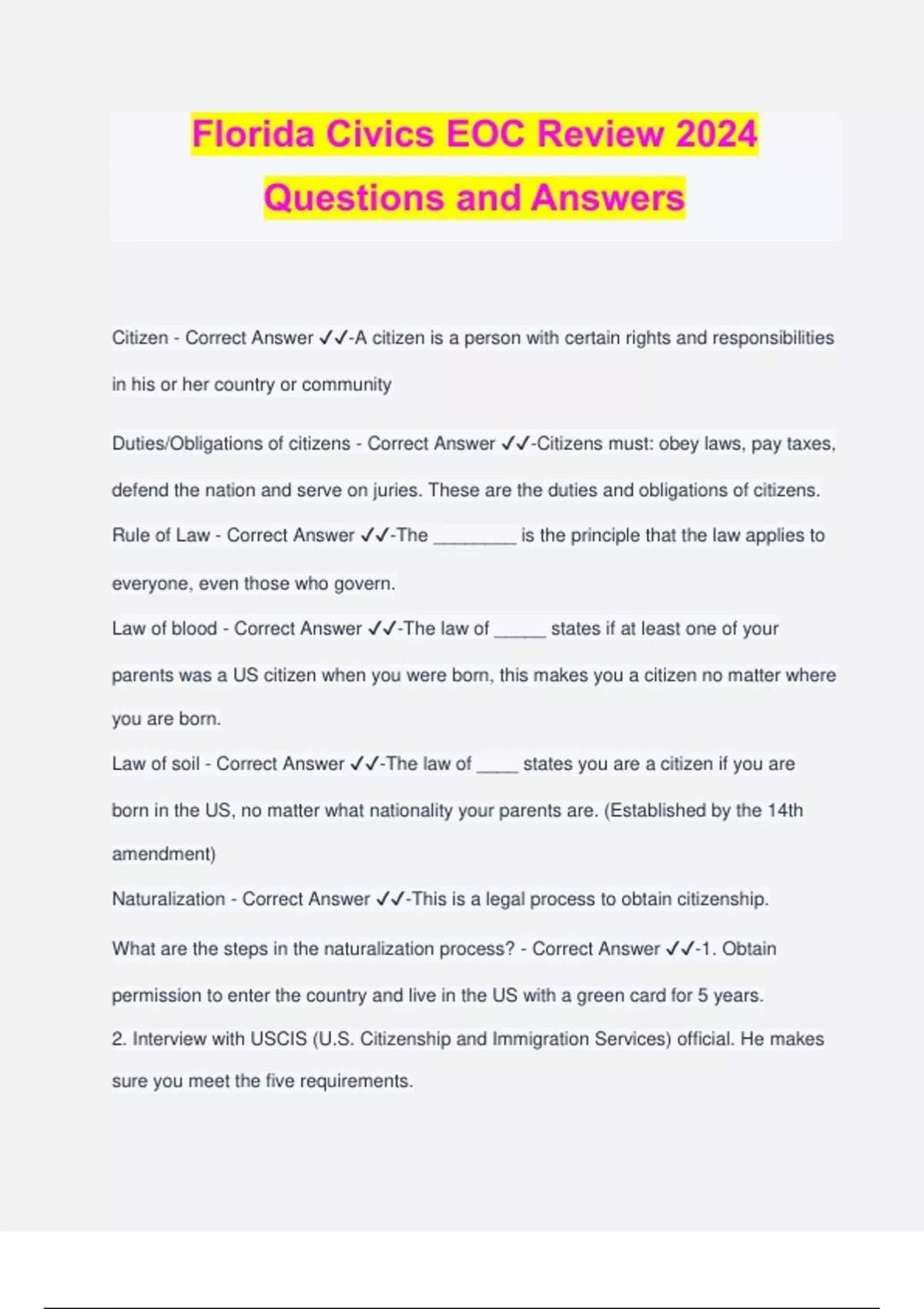 Florida Civics EOC Review 2024 Questions and Answers

Citizen - Correct Answer ✓✓-A citizen is a person with certain rights and responsibilities in his or her country or community

Duties/Obligations of citizens - Correct Answer ✓✓-Citizens must: obey laws, pay taxes, defend the nation and serve on juries. These are the duties and obligations of citizens.

Rule of Law - Correct Answer ✓✓-The ________ is the principle that the law applies to everyone, even those who govern.

Law of blood - Correct Answer ✓✓-The law of _____ states if at least one of your parents was a US citizen when you were born, this makes you a citizen no matter where you are born.

Law of soil - Correct Answer ✓✓-The law of ____ states you are a citizen if you are born in the US, no matter what nationality your parents are. (Established by the 14th amendment)

Naturalization - Correct Answer ✓✓-This is a legal process to obtain citizenship.

What are the steps in the naturalization process? - Correct Answer ✓✓-1. Obtain permission to enter the country and live in the US with a green card for 5 years.
2. Interview with USCIS (U.S. Citizenship and Immigration Services) official. He makes sure you meet the five requirements.